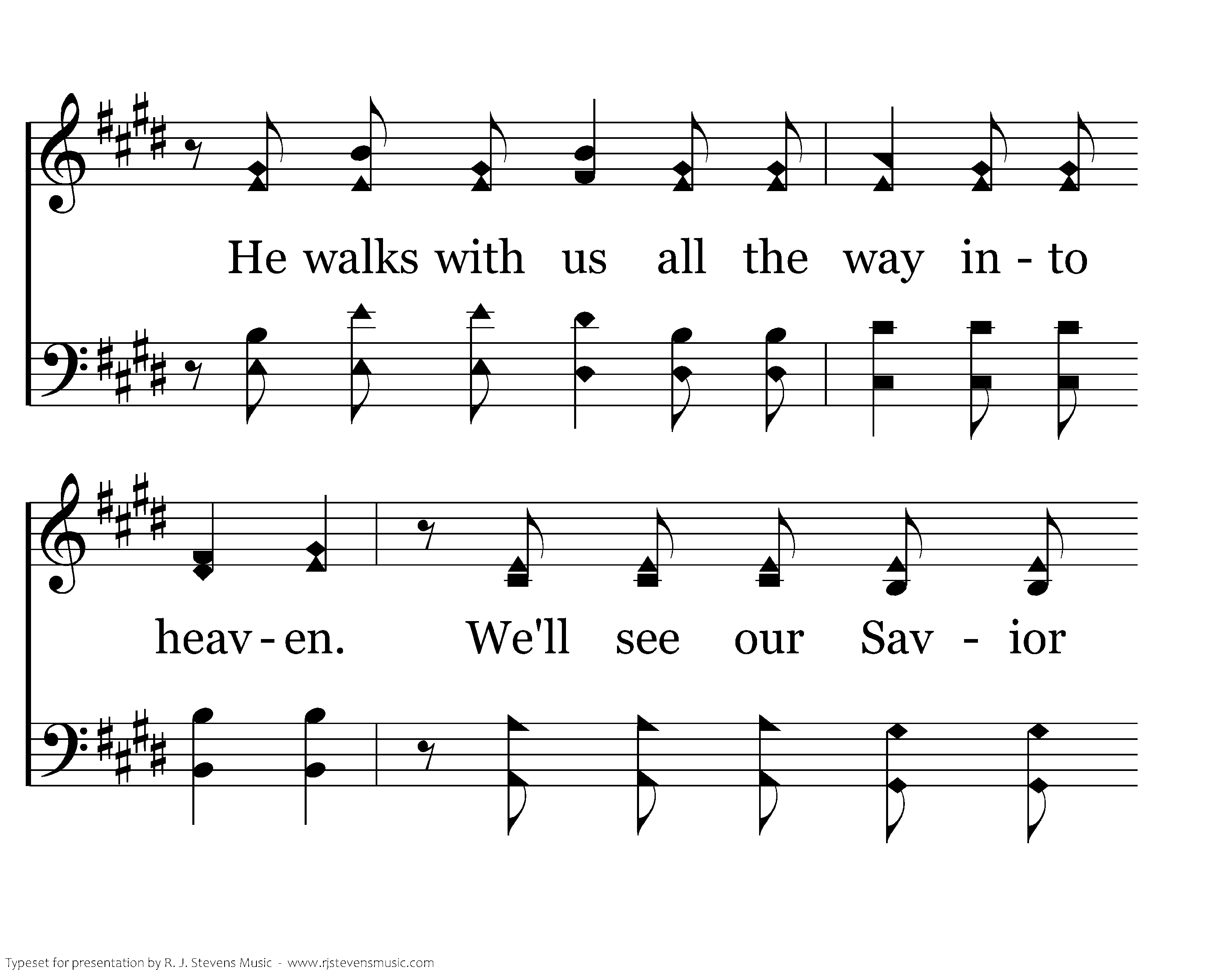 He walks with us all the way in - to

heav - en. We'll see our Sav - ior

Typeset for presentation by R. J. Stevens Music - www.rjstevensmusic.com